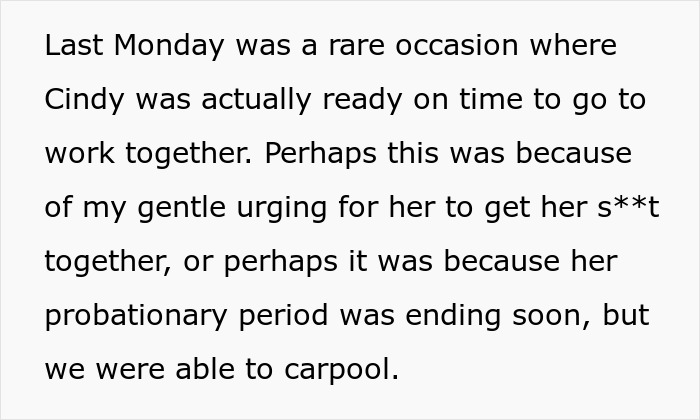 Last Monday was a rare occasion where Cindy was actually ready on time to go to work together. Perhaps this was because of my gentle urging for her to get her s**t together, or perhaps it was because her probationary period was ending soon, but we were able to carpool.